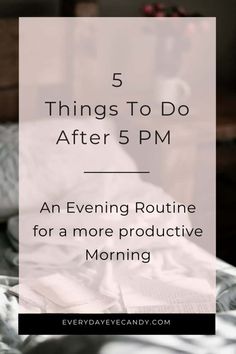 5
Things To Do
After 5 PM

An Evening Routine for a more productive Morning

EVERYDAYEYECANDY.COM